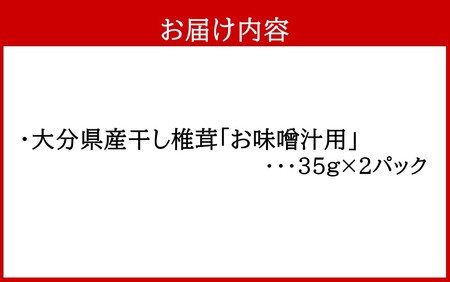 お届け内容

・大分県産干し椎茸「お味噌汁用」
・・・35g×2パック